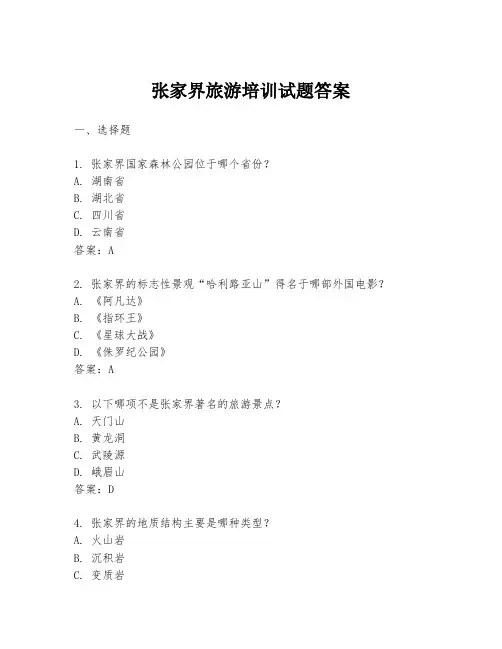 张家界旅游培训试题答案

一、选择题

1. 张家界国家森林公园位于哪个省份？
A. 湖南省
B. 湖北省
C. 四川省
D. 云南省
答案：A

2. 张家界的标志性景观“哈利路亚山”得名于哪部外国电影？
A. 《阿凡达》
B. 《指环王》
C. 《星球大战》
D. 《侏罗纪公园》
答案：A

3. 以下哪项不是张家界著名的旅游景点？
A. 天门山
B. 黄龙洞
C. 武陵源
D. 峨眉山
答案：D

4. 张家界的地质结构主要是哪种类型？
A. 火山岩
B. 沉积岩
C. 变质岩